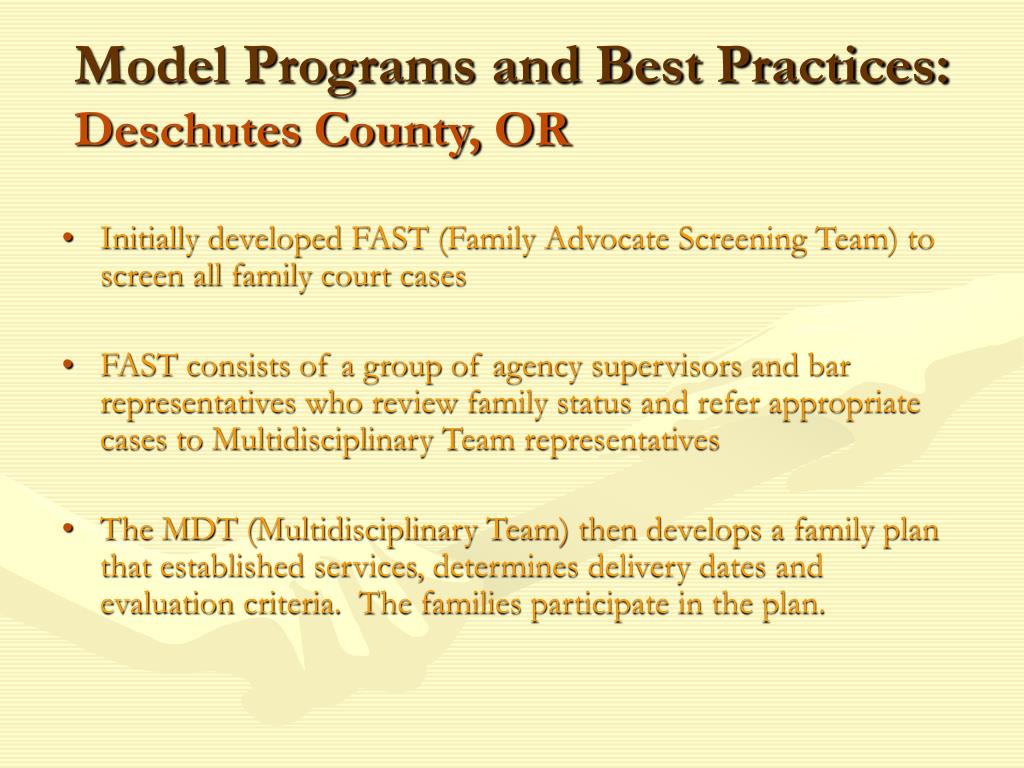 Model Programs and Best Practices:
Deschutes County, OR

• Initially developed FAST (Family Advocate Screening Team) to screen all family court cases

• FAST consists of a group of agency supervisors and bar representatives who review family status and refer appropriate cases to Multidisciplinary Team representatives

• The MDT (Multidisciplinary Team) then develops a family plan that established services, determines delivery dates and evaluation criteria.  The families participate in the plan.